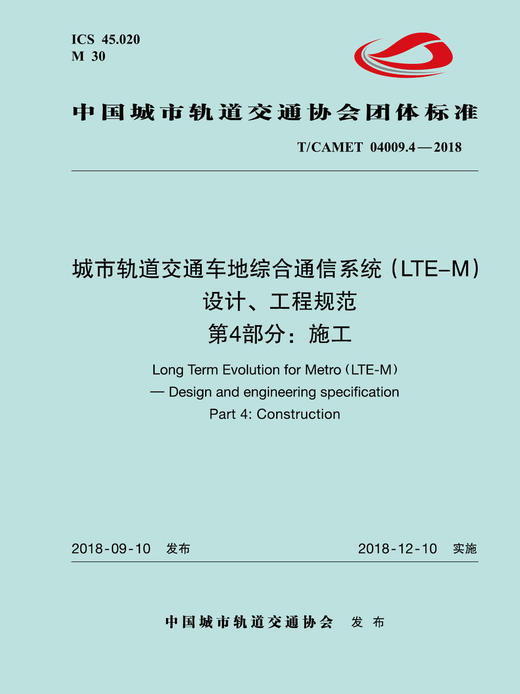 ICS 45.020
M 30

中国城市轨道交通协会团体标准

T/CAMET 04009.4—2018

城市轨道交通车地综合通信系统（LTE–M）
设计、工程规范
第4部分：施工

Long Term Evolution for Metro（LTE-M）
— Design and engineering specification
Part 4: Construction

2018-09-10 发布

2018-12-10 实施

中国城市轨道交通协会 发布